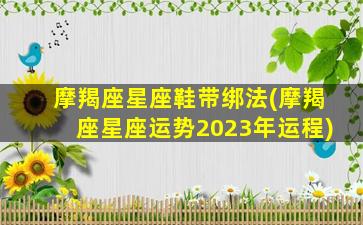 摩羯座星座鞋带绑法(摩羯座星座运势2023年运程)